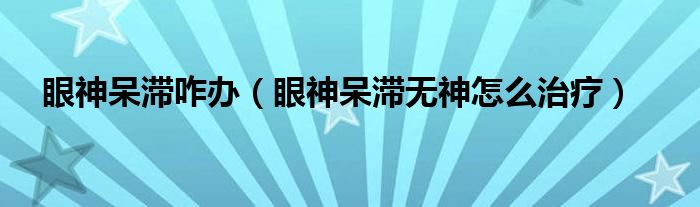 眼神呆滞咋办（眼神呆滞无神怎么治疗）